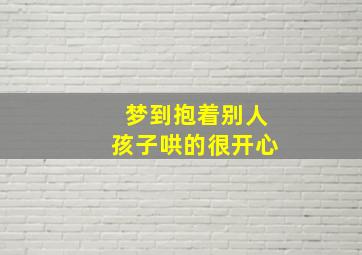 梦到抱着别人
孩子哄的很开心